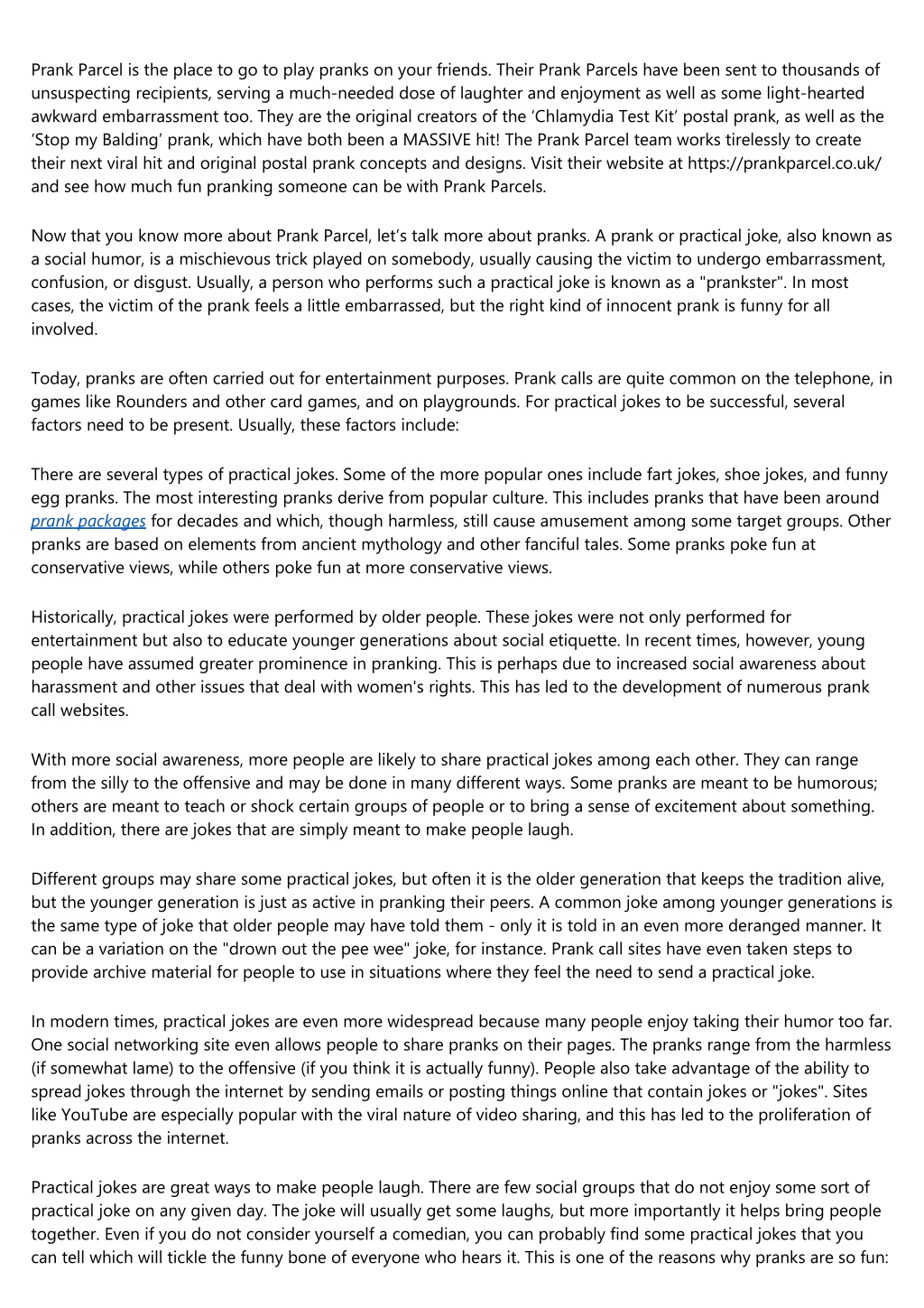 Prank Parcel is the place to go to play pranks on your friends. Their Prank Parcels have been sent to thousands of unsuspecting recipients, serving a much-needed dose of laughter and enjoyment as well as some light-hearted awkward embarrassment too. They are the original creators of the ‘Chlamydia Test Kit’ postal prank, as well as the ‘Stop my Balding’ prank, which have both been a MASSIVE hit! The Prank Parcel team works tirelessly to create their next viral hit and original postal prank concepts and designs. Visit their website at https://prankparcel.co.uk/ and see how much fun pranking someone can be with Prank Parcels.

Now that you know more about Prank Parcel, let’s talk more about pranks. A prank or practical joke, also known as a social humor, is a mischievous trick played on somebody, usually causing the victim to undergo embarrassment, confusion, or disgust. Usually, a person who performs such a practical joke is known as a "prankster". In most cases, the victim of the prank feels a little embarrassed, but the right kind of innocent prank is funny for all involved.

Today, pranks are often carried out for entertainment purposes. Prank calls are quite common on the telephone, in games like Rounders and other card games, and on playgrounds. For practical jokes to be successful, several factors need to be present. Usually, these factors include:

There are several types of practical jokes. Some of the more popular ones include fart jokes, shoe jokes, and funny egg pranks. The most interesting pranks derive from popular culture. This includes pranks that have been around prank packages for decades and which, though harmless, still cause amusement among some target groups. Other pranks are based on elements from ancient mythology and other fanciful tales. Some pranks poke fun at conservative views, while others poke fun at more conservative views.

Historically, practical jokes were performed by older people. These jokes were not only performed for entertainment but also to educate younger generations about social etiquette. In recent times, however, young people have assumed greater prominence in pranking. This is perhaps due to increased social awareness about harassment and other issues that deal with women's rights. This has led to the development of numerous prank call websites.

With more social awareness, more people are likely to share practical jokes among each other. They can range from the silly to the offensive and may be done in many different ways. Some pranks are meant to be humorous; others are meant to teach or shock certain groups of people or to bring a sense of excitement about something. In addition, there are jokes that are simply meant to make people laugh.

Different groups may share some practical jokes, but often it is the older generation that keeps the tradition alive, but the younger generation is just as active in pranking their peers. A common joke among younger generations is the same type of joke that older people may have told them - only it is told in an even more deranged manner. It can be a variation on the "drown out the pee wee" joke, for instance. Prank call sites have even taken steps to provide archive material for people to use in situations where they feel the need to send a practical joke.

In modern times, practical jokes are even more widespread because many people enjoy taking their humor too far. One social networking site even allows people to share pranks on their pages. The pranks range from the harmless (if somewhat lame) to the offensive (if you think it is actually funny). People also take advantage of the ability to spread jokes through the internet by sending emails or posting things online that contain jokes or "jokes". Sites like YouTube are especially popular with the viral nature of video sharing, and this has led to the proliferation of pranks across the internet.

Practical jokes are great ways to make people laugh. There are few social groups that do not enjoy some sort of practical joke on any given day. The joke will usually get some laughs, but more importantly it helps bring people together. Even if you do not consider yourself a comedian, you can probably find some practical jokes that you can tell which will tickle the funny bone of everyone who hears it. This is one of the reasons why pranks are so fun: